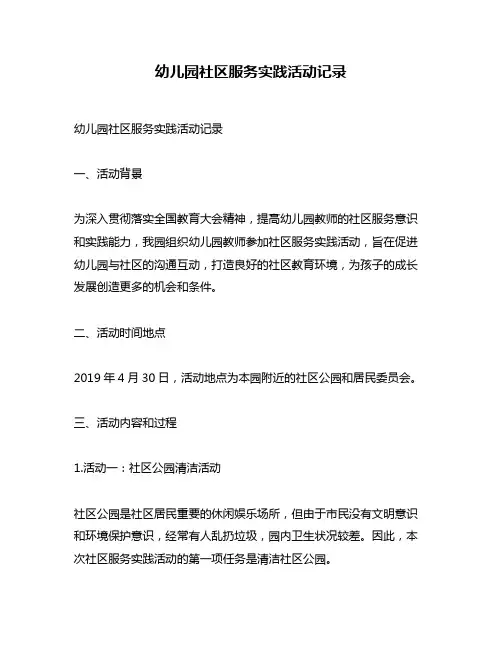 幼儿园社区服务实践活动记录

幼儿园社区服务实践活动记录

一、活动背景

为深入贯彻落实全国教育大会精神，提高幼儿园教师的社区服务意识和实践能力，我园组织幼儿园教师参加社区服务实践活动，旨在促进幼儿园与社区的沟通互动，打造良好的社区教育环境，为孩子的成长发展创造更多的机会和条件。

二、活动时间地点

2019 年 4 月 30 日，活动地点为本园附近的社区公园和居民委员会。

三、活动内容和过程

1.活动一：社区公园清洁活动

社区公园是社区居民重要的休闲娱乐场所，但由于市民没有文明意识和环境保护意识，经常有人乱扔垃圾，园内卫生状况较差。因此，本次社区服务实践活动的第一项任务是清洁社区公园。